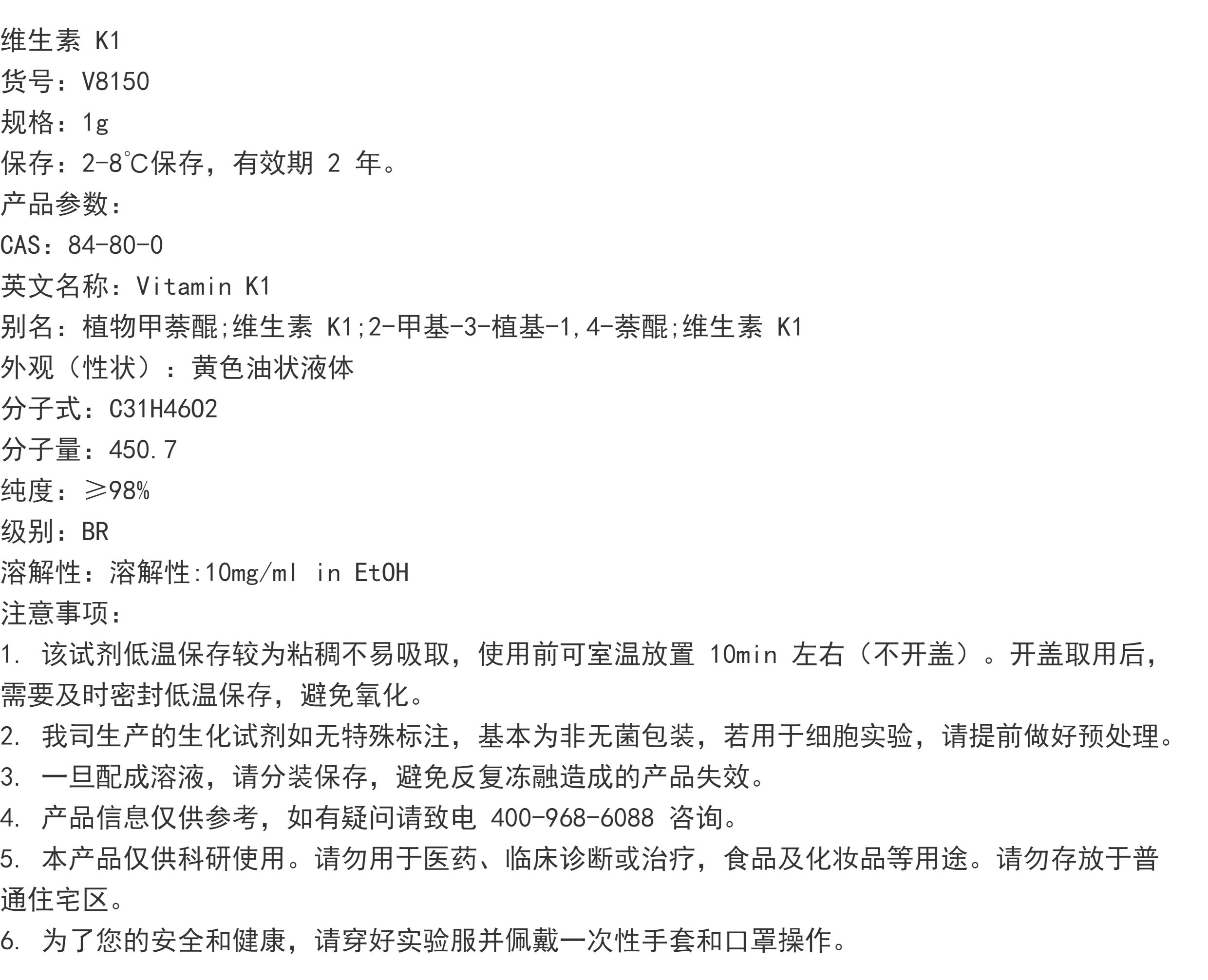 维生素 K1
货号：V8150
规格：1g
保存：2-8℃保存，有效期 2 年。
产品参数：
CAS：84-80-0
英文名称：Vitamin K1
别名：植物甲萘醌;维生素 K1;2-甲基-3-植基-1,4-萘醌;维生素 K1
外观（性状）：黄色油状液体
分子式：C31H46O2
分子量：450.7
纯度：≥98%
级别：BR
溶解性：溶解性:10mg/ml in EtOH
注意事项：
1. 该试剂低温保存较为粘稠不易吸取，使用前可室温放置 10min 左右（不开盖）。开盖取用后，需要及时密封低温保存，避免氧化。
2. 我司生产的生化试剂如无特殊标注，基本为非无菌包装，若用于细胞实验，请提前做好预处理。
3. 一旦配成溶液，请分装保存，避免反复冻融造成的产品失效。
4. 产品信息仅供参考，如有疑问请致电 400-968-6088 咨询。
5. 本产品仅供科研使用。请勿用于医药、临床诊断或治疗，食品及化妆品等用途。请勿存放于普通住宅区。
6. 为了您的安全和健康，请穿好实验服并佩戴一次性手套和口罩操作。